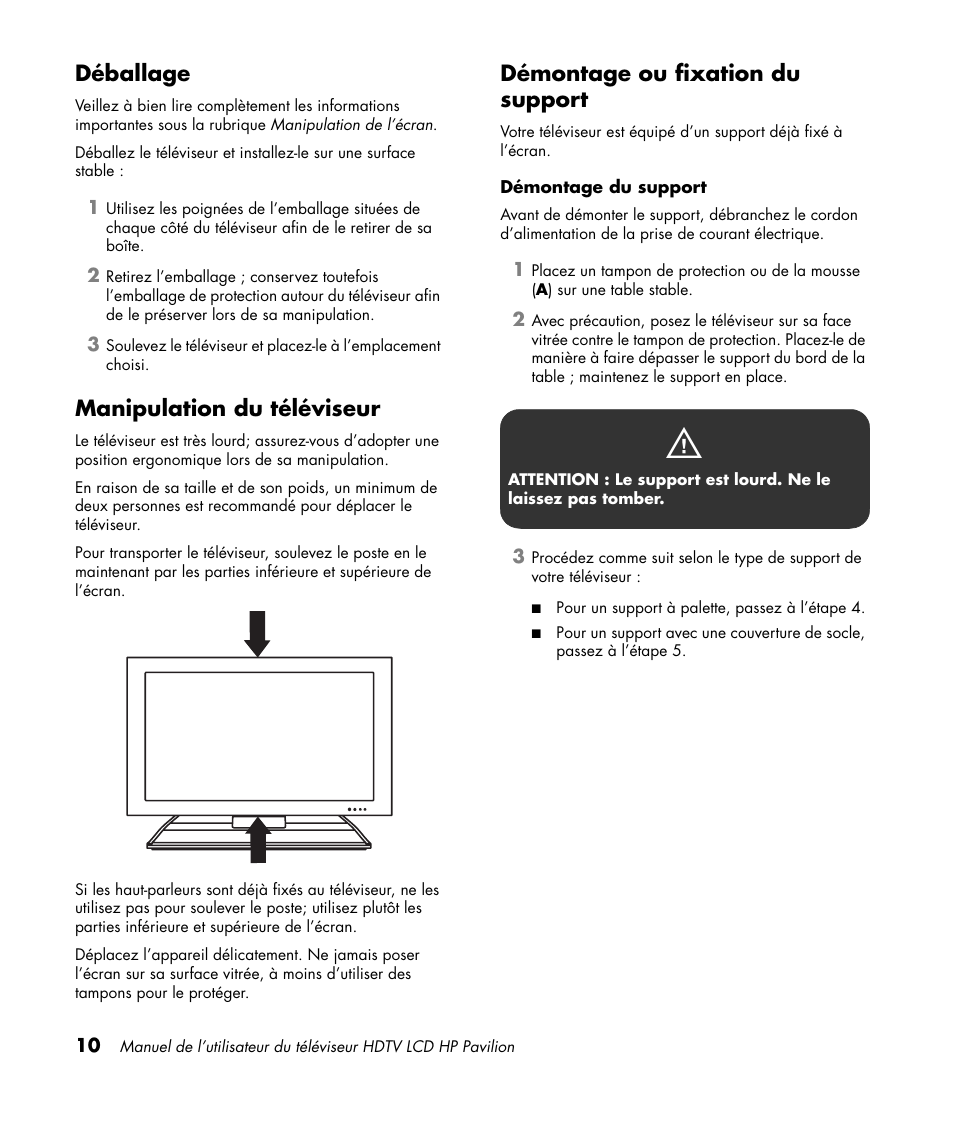 Déballage

Veillez à bien lire complètement les informations importantes sous la rubrique Manipulation de l'écran.

Déballez le téléviseur et installez-le sur une surface stable :

1 Utilisez les poignées de l'emballage situées de chaque côté du téléviseur afin de le retirer de sa boîte.

2 Retirez l'emballage ; conservez toutefois l'emballage de protection autour du téléviseur afin de le préserver lors de sa manipulation.

3 Soulevez le téléviseur et placez-le à l'emplacement choisi.

Manipulation du téléviseur

Le téléviseur est très lourd; assurez-vous d'adopter une position ergonomique lors de sa manipulation.

En raison de sa taille et de son poids, un minimum de deux personnes est recommandé pour déplacer le téléviseur.

Pour transporter le téléviseur, soulevez le poste en le maintenant par les parties inférieure et supérieure de l'écran.

Si les haut-parleurs sont déjà fixés au téléviseur, ne les utilisez pas pour soulever le poste; utilisez plutôt les parties inférieure et supérieure de l'écran.

Déplacez l'appareil délicatement. Ne jamais poser l'écran sur sa surface vitrée, à moins d'utiliser des tampons pour le protéger.

Démontage ou fixation du support

Votre téléviseur est équipé d'un support déjà fixé à l'écran.

Démontage du support

Avant de démonter le support, débranchez le cordon d'alimentation de la prise de courant électrique.

1 Placez un tampon de protection ou de la mousse (A) sur une table stable.

2 Avec précaution, posez le téléviseur sur sa face vitrée contre le tampon de protection. Placez-le de manière à faire dépasser le support du bord de la table ; maintenez le support en place.

ATTENTION : Le support est lourd. Ne le laissez pas tomber.

3 Procédez comme suit selon le type de support de votre téléviseur :

■ Pour un support à palette, passez à l'étape 4.

■ Pour un support avec une couverture de socle, passez à l'étape 5.

10 Manuel de l'utilisateur du téléviseur HDTV LCD HP Pavilion